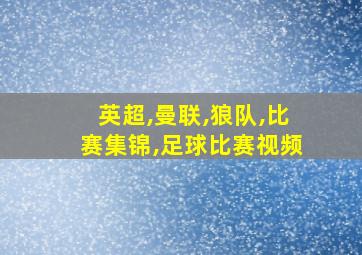 英超,曼联,狼队,比赛集锦,足球比赛视频